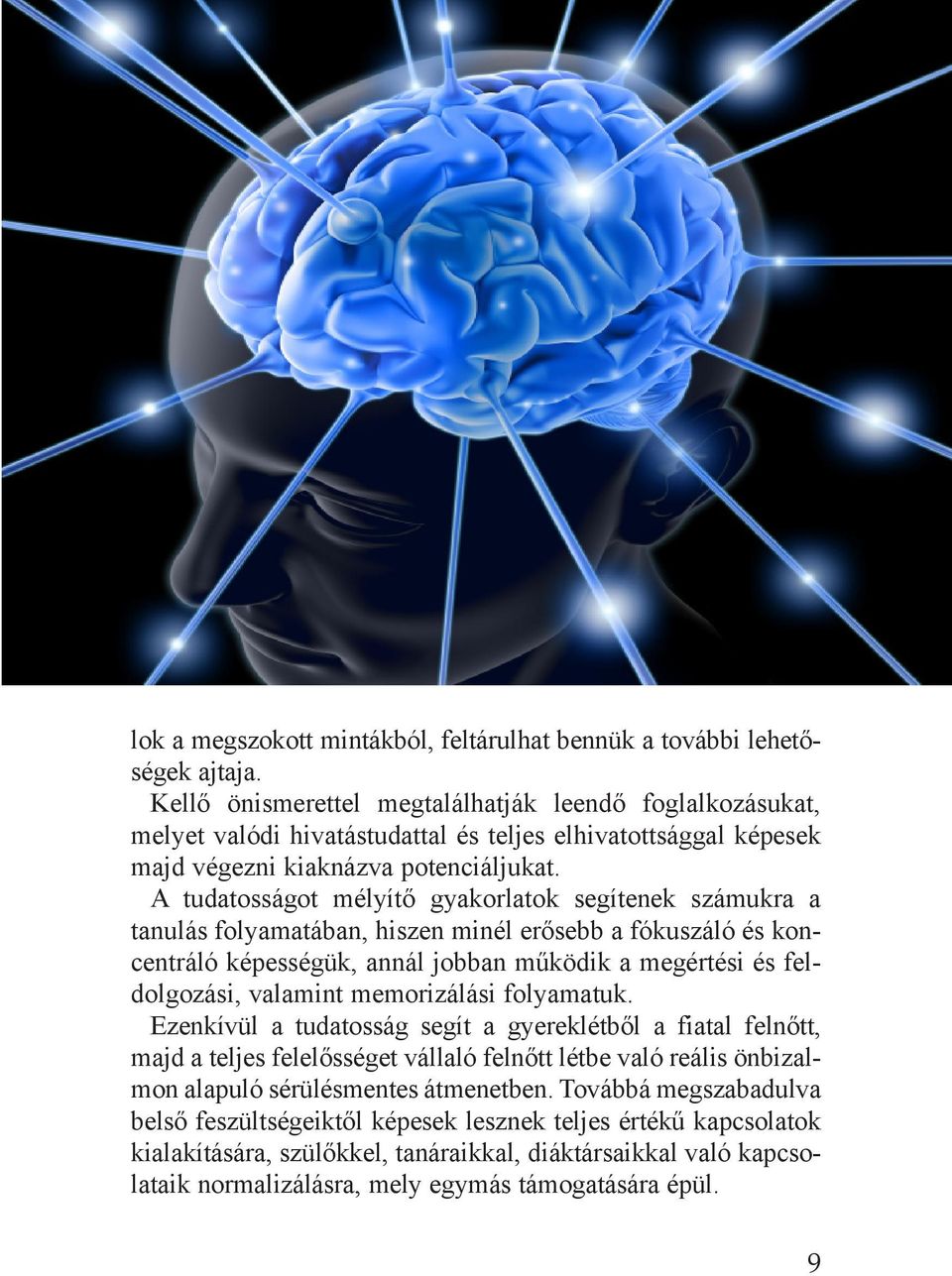 lok a megszokott mintákból, feltárulhat bennük a további lehetőségek ajtaja.

Kellő önismerettel megtalálhatják leendő foglalkozásukat, melyet valódi hivatástudattal és teljes elhivatottsággal képesek majd végezni kiaknázva potenciáljukat.

A tudatosságot mélyítő gyakorlatok segítenek számukra a tanulás folyamatában, hiszen minél erősebb a fókuszáló és koncentráló képességük, annál jobban működik a megértési és feldolgozási, valamint memorizálási folyamatuk.

Ezenkívül a tudatosság segít a gyereklétből a fiatal felnőtt, majd a teljes felelősséget vállaló felnőtt létbe való reális önbizalmon alapuló sérülésmentes átmenetben. Továbbá megszabadulva belső feszültségeiktől képesek lesznek teljes értékű kapcsolatok kialakítására, szülőkkel, tanáraikkal, diáktársaikkal való kapcsolataik normalizálásra, mely egymás támogatására épül.

9